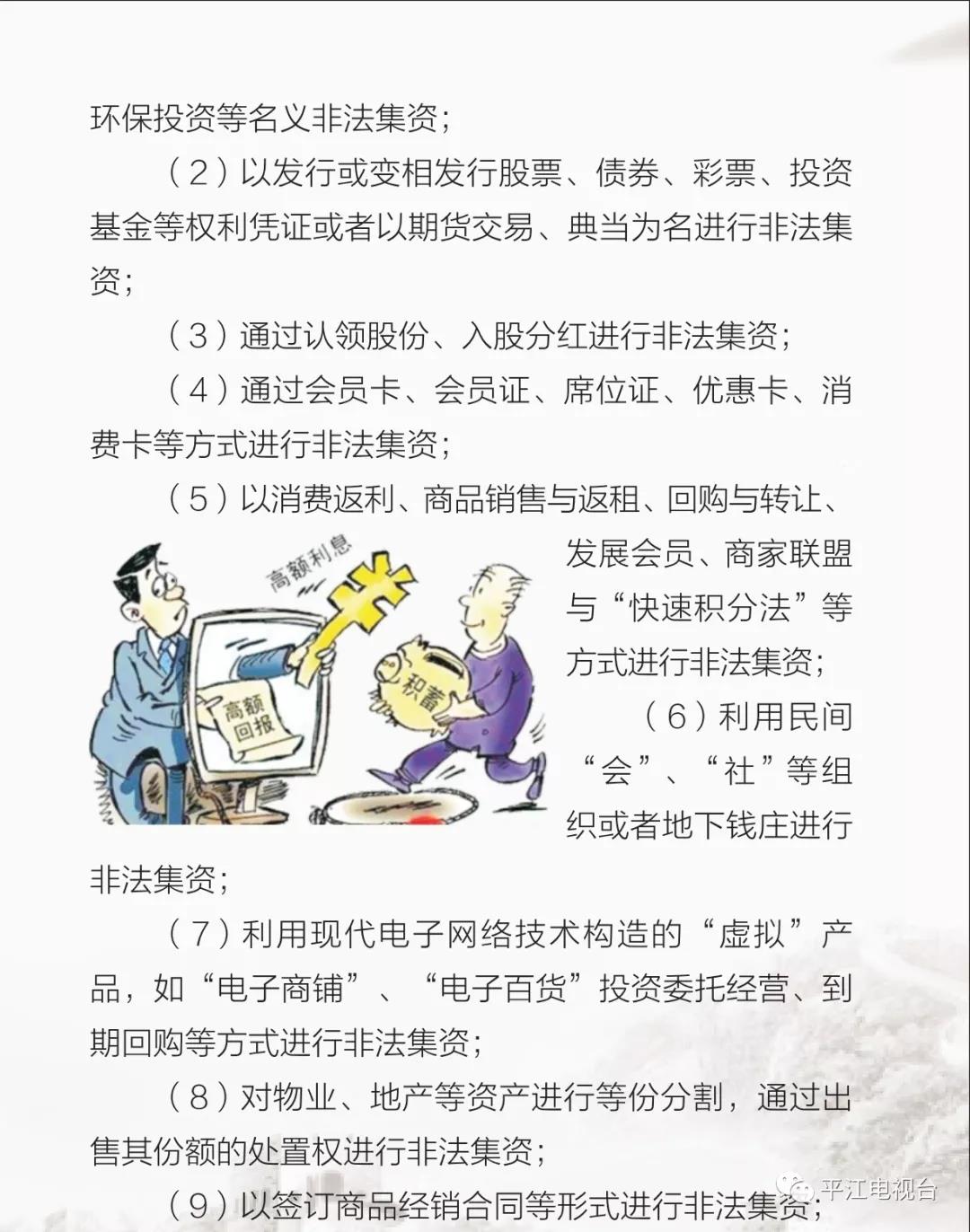 环保投资等名义非法集资；

（2）以发行或变相发行股票、债券、彩票、投资基金等权利凭证或者以期货交易、典当为名进行非法集资；

（3）通过认领股份、入股分红进行非法集资；

（4）通过会员卡、会员证、席位证、优惠卡、消费卡等方式进行非法集资；

（5）以消费返利、商品销售与返租、回购与转让、发展会员、商家联盟与“快速积分法”等方式进行非法集资；

高额利息

高额回报

积蓄

（6）利用民间“会”、“社”等组织或者地下钱庄进行非法集资；

（7）利用现代电子网络技术构造的“虚拟”产品，如“电子商铺”、“电子百货”投资委托经营、到期回购等方式进行非法集资；

（8）对物业、地产等资产进行等份分割，通过出售其份额的处置权进行非法集资；

（9）以签订商品经销合同等形式进行非法集资；

平江电视台